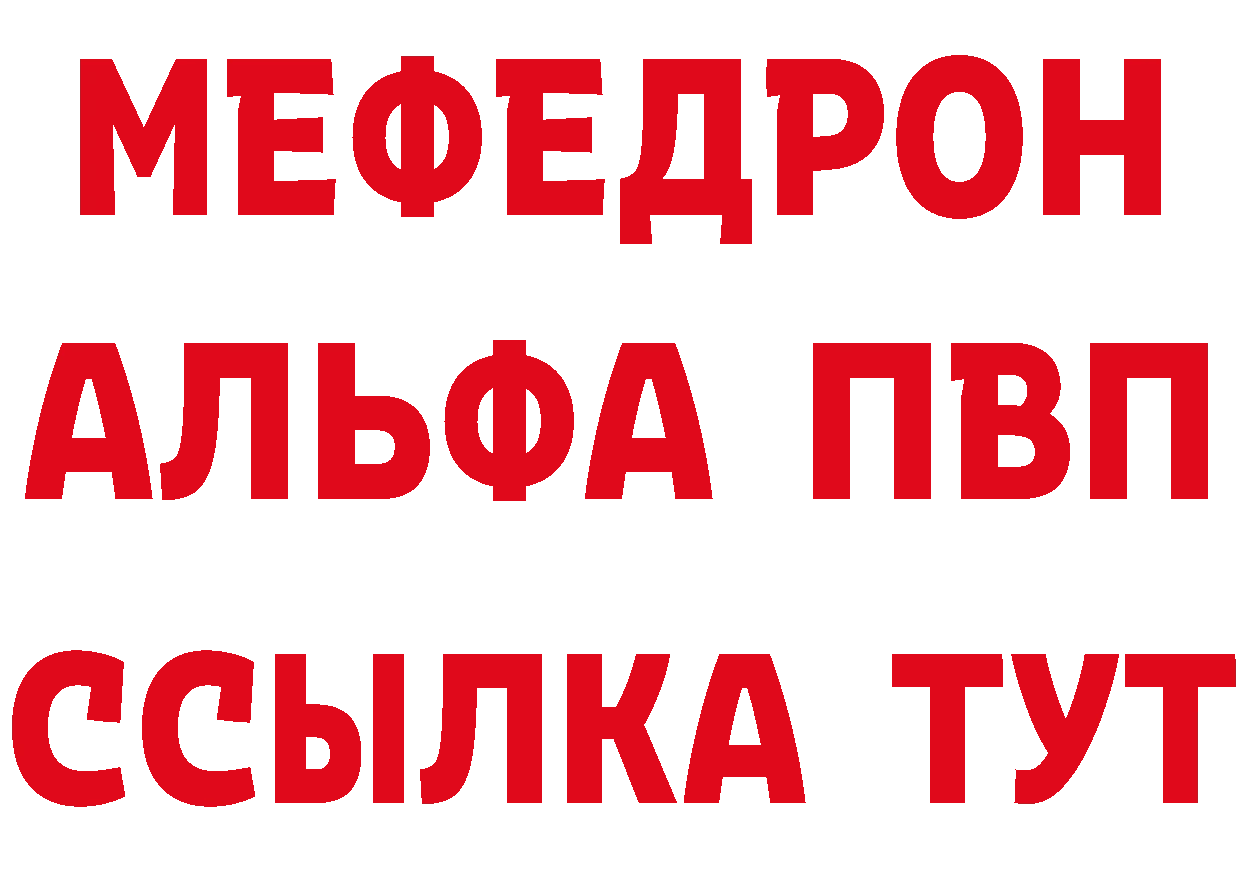 МЕФЕДРОН
АЛЬФА ПВП
ССЫЛКА ТУТ